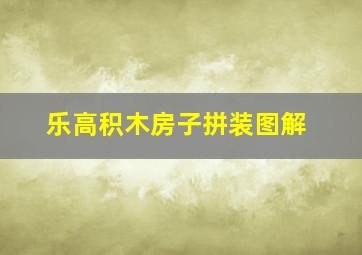 乐高积木房子拼装图解